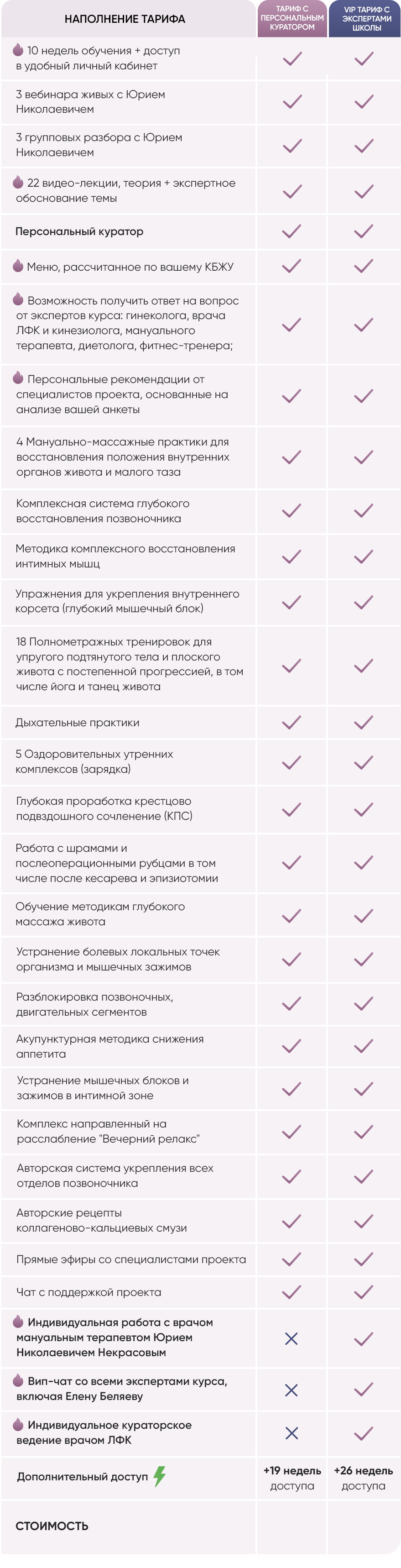 | НАПОЛНЕНИЕ ТАРИФА | ТАРИФ С ПЕРСОНАЛЬНЫМ КУРАТОРОМ | VIP ТАРИФ С ЭКСПЕРТАМИ ШКОЛЫ |
|---|---|---|
| 10 недель обучения + доступ в удобный личный кабинет | ✓ | ✓ |
| 3 вебинара живых с Юрием Николаевичем | ✓ | ✓ |
| 3 групповых разбора с Юрием Николаевичем | ✓ | ✓ |
| 22 видео-лекции, теория + экспертное обоснование темы | ✓ | ✓ |
| Персональный куратор | ✓ | ✓ |
| Меню, рассчитанное по вашему КБЖУ | ✓ | ✓ |
| Возможность получить ответ на вопрос от экспертов курса: гинеколога, врача ЛФК и кинезиолога, мануального терапевта, диетолога, фитнес-тренера; | ✓ | ✓ |
| Персональные рекомендации от специалистов проекта, основанные на анализе вашей анкеты | ✓ | ✓ |
| 4 Мануально-массажные практики для восстановления положения внутренних органов живота и малого таза | ✓ | ✓ |
| Комплексная система глубокого восстановления позвоночника | ✓ | ✓ |
| Методика комплексного восстановления интимных мышц | ✓ | ✓ |
| Упражнения для укрепления внутреннего корсета (глубокий мышечный блок) | ✓ | ✓ |
| 18 Полнометражных тренировок для упругого подтянутого тела и плоского живота с постепенной прогрессией, в том числе йога и танец живота | ✓ | ✓ |
| Дыхательные практики | ✓ | ✓ |
| 5 Оздоровительных утренних комплексов (зарядка) | ✓ | ✓ |
| Глубокая проработка крестцово подвздошного сочленение (КПС) | ✓ | ✓ |
| Работа с шрамами и послеоперационными рубцами в том числе после кесарева и эпизиотомии | ✓ | ✓ |
| Обучение методикам глубокого массажа живота | ✓ | ✓ |
| Устранение болевых локальных точек организма и мышечных зажимов | ✓ | ✓ |
| Разблокировка позвоночных, двигательных сегментов | ✓ | ✓ |
| Акупунктурная методика снижения аппетита | ✓ | ✓ |
| Устранение мышечных блоков и зажимов в интимной зоне | ✓ | ✓ |
| Комплекс направленный на расслабление "Вечерний релакс" | ✓ | ✓ |
| Авторская система укрепления всех отделов позвоночника | ✓ | ✓ |
| Авторские рецепты коллагеново-кальциевых смузи | ✓ | ✓ |
| Прямые эфиры со специалистами проекта | ✓ | ✓ |
| Чат с поддержкой проекта | ✓ | ✓ |
| Индивидуальная работа с врачом мануальным терапевтом Юрием Николаевичем Некрасовым | ✕ | ✓ |
| Вип-чат со всеми экспертами курса, включая Елену Беляеву | ✕ | ✓ |
| Индивидуальное кураторское ведение врачом ЛФК | ✕ | ✓ |
| Дополнительный доступ | +19 недель доступа | +26 недель доступа |
| СТОИМОСТЬ | | |